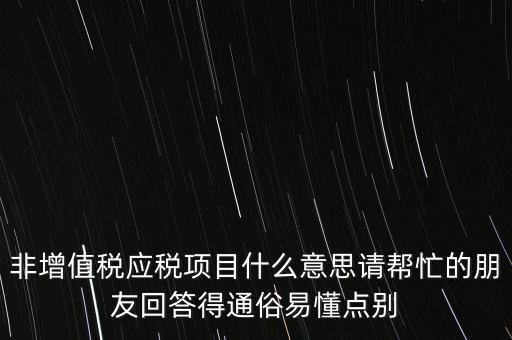 非增值税应税项目什么意思请帮忙的朋友回答得通俗易懂点别